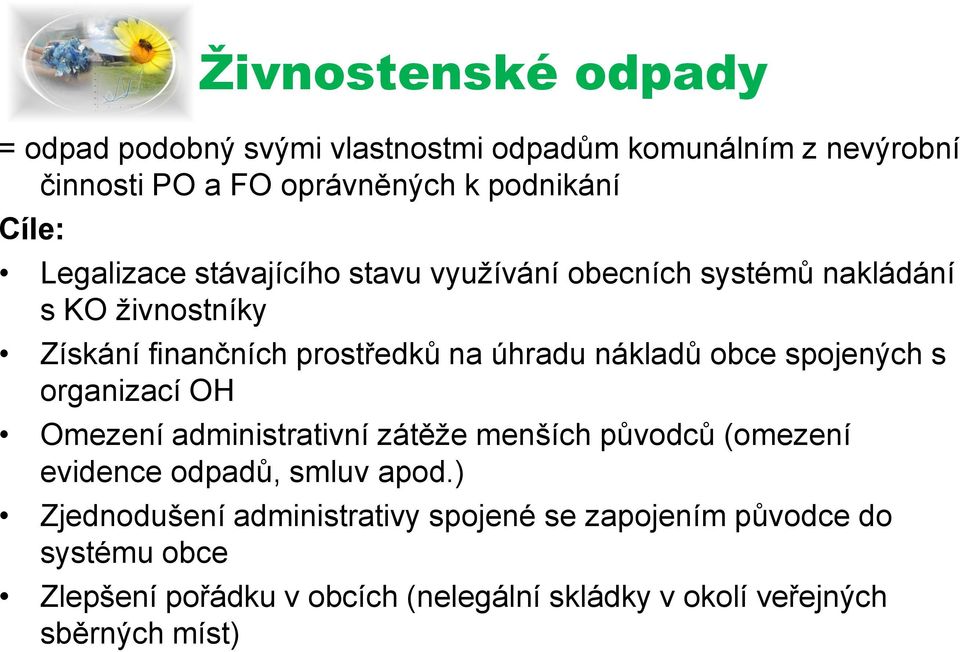 Živnostenské odpady

= odpad podobný svými vlastnostmi odpadům komunálním z nevýrobní činnosti PO a FO oprávněných k podnikání

Cíle:

• Legalizace stávajícího stavu využívání obecních systémů nakládání s KO živnostníky
• Získání finančních prostředků na úhradu nákladů obce spojených s organizací OH
• Omezení administrativní zátěže menších původců (omezení evidence odpadů, smluv apod.)
• Zjednodušení administrativy spojené se zapojením původce do systému obce
• Zlepšení pořádku v obcích (nelegální skládky v okolí veřejných sběrných míst)